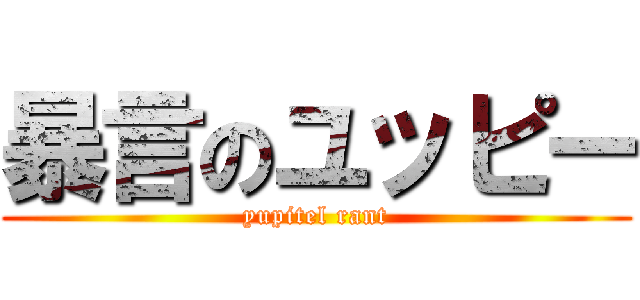 暴言のユッピー

yupitel rant